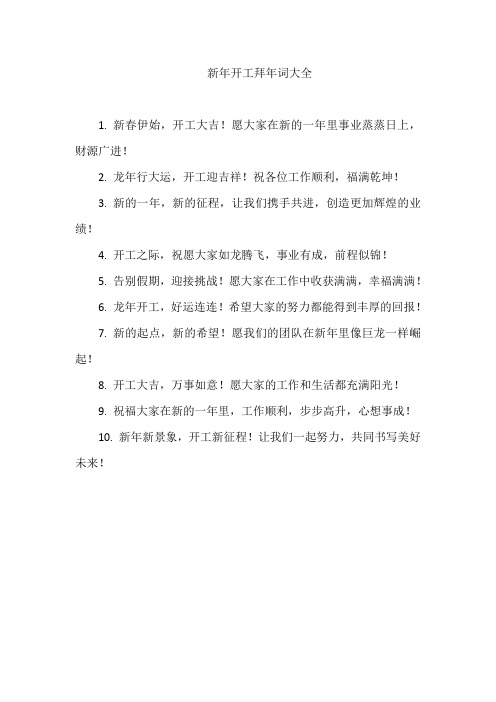 新年开工拜年词大全

1. 新春伊始，开工大吉！愿大家在新的一年里事业蒸蒸日上，财源广进！

2. 龙年行大运，开工迎吉祥！祝各位工作顺利，福满乾坤！

3. 新的一年，新的征程，让我们携手共进，创造更加辉煌的业绩！

4. 开工之际，祝愿大家如龙腾飞，事业有成，前程似锦！

5. 告别假期，迎接挑战！愿大家在工作中收获满满，幸福满满！

6. 龙年开工，好运连连！希望大家的努力都能得到丰厚的回报！

7. 新的起点，新的希望！愿我们的团队在新年里像巨龙一样崛起！

8. 开工大吉，万事如意！愿大家的工作和生活都充满阳光！

9. 祝福大家在新的一年里，工作顺利，步步高升，心想事成！

10. 新年新景象，开工新征程！让我们一起努力，共同书写美好未来！